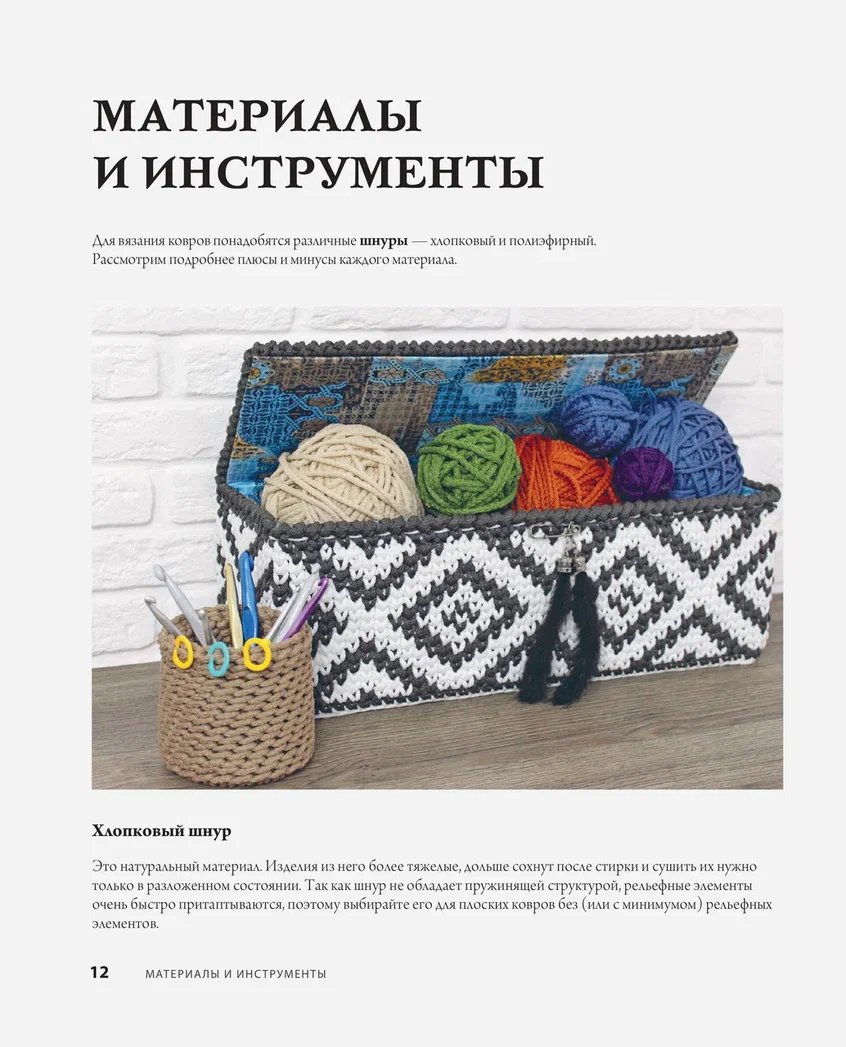 МАТЕРИАЛЫ
И ИНСТРУМЕНТЫ

Для вязания ковров понадобятся различные шнуры — хлопковый и полиэфирный. Рассмотрим подробнее плюсы и минусы каждого материала.

Хлопковый шнур

Это натуральный материал. Изделия из него более тяжелые, дольше сохнут после стирки и сушить их нужно только в разложенном состоянии. Так как шнур не обладает пружинящей структурой, рельефные элементы очень быстро притаптываются, поэтому выбирайте его для плоских ковров без (или с минимумом) рельефных элементов.

12 МАТЕРИАЛЫ И ИНСТРУМЕНТЫ